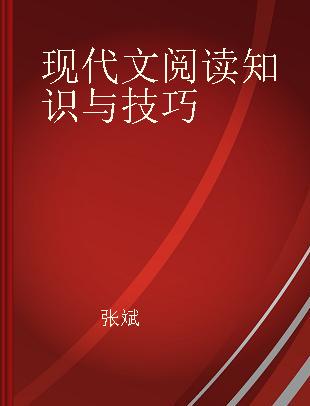 现代文阅读知识与技巧

张斌